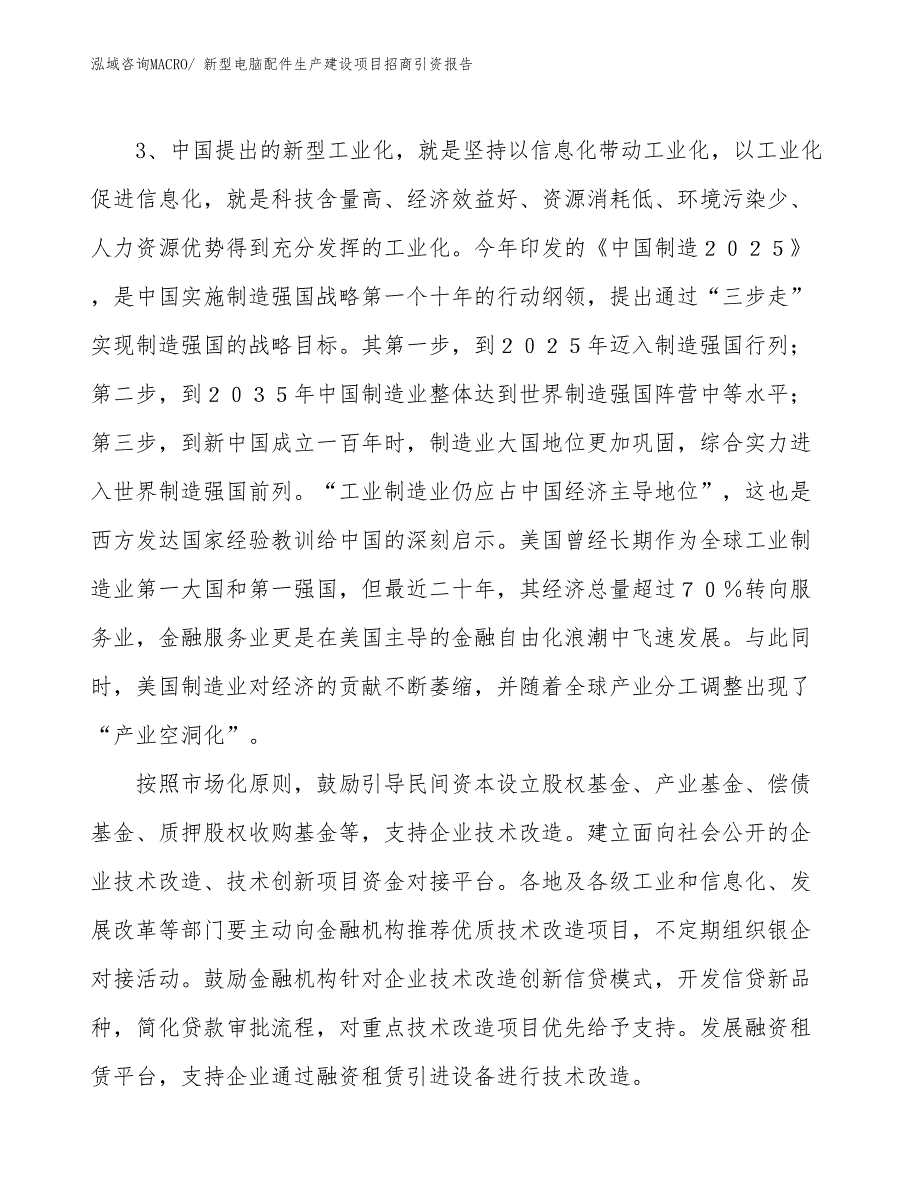 泓域咨询MACRO/ 新型电脑配件生产建设项目招商引资报告

3、中国提出的新型工业化，就是坚持以信息化带动工业化，以工业化促进信息化，就是科技含量高、经济效益好、资源消耗低、环境污染少、人力资源优势得到充分发挥的工业化。今年印发的《中国制造２０２５》，是中国实施制造强国战略第一个十年的行动纲领，提出通过“三步走”实现制造强国的战略目标。其第一步，到２０２５年迈入制造强国行列；第二步，到２０３５年中国制造业整体达到世界制造强国阵营中等水平；第三步，到新中国成立一百年时，制造业大国地位更加巩固，综合实力进入世界制造强国前列。“工业制造业仍应占中国经济主导地位”，这也是西方发达国家经验教训给中国的深刻启示。美国曾经长期作为全球工业制造业第一大国和第一强国，但最近二十年，其经济总量超过７０％转向服务业，金融服务业更是在美国主导的金融自由化浪潮中飞速发展。与此同时，美国制造业对经济的贡献不断萎缩，并随着全球产业分工调整出现了“产业空洞化”。

按照市场化原则，鼓励引导民间资本设立股权基金、产业基金、偿债基金、质押股权收购基金等，支持企业技术改造。建立面向社会公开的企业技术改造、技术创新项目资金对接平台。各地及各级工业和信息化、发展改革等部门要主动向金融机构推荐优质技术改造项目，不定期组织银企对接活动。鼓励金融机构针对企业技术改造创新信贷模式，开发信贷新品种，简化贷款审批流程，对重点技术改造项目优先给予支持。发展融资租赁平台，支持企业通过融资租赁引进设备进行技术改造。